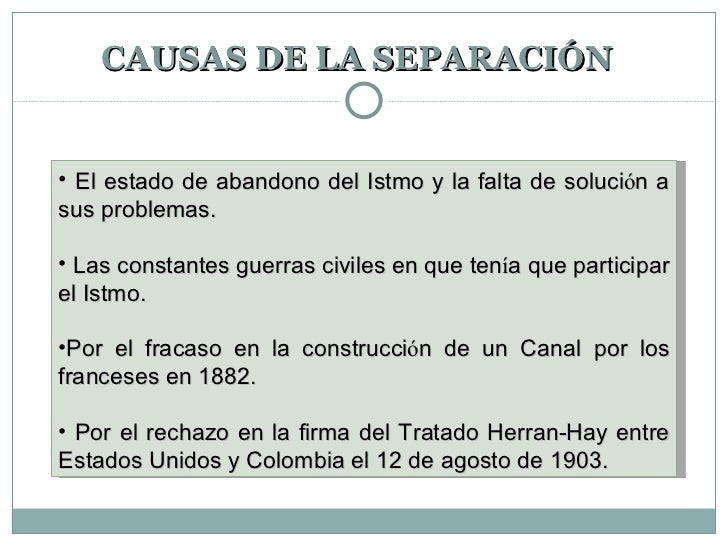 CAUSAS DE LA SEPARACIÓN

• El estado de abandono del Istmo y la falta de solución a sus problemas.

• Las constantes guerras civiles en que tenía que participar el Istmo.

•Por el fracaso en la construcción de un Canal por los franceses en 1882.

• Por el rechazo en la firma del Tratado Herran-Hay entre Estados Unidos y Colombia el 12 de agosto de 1903.